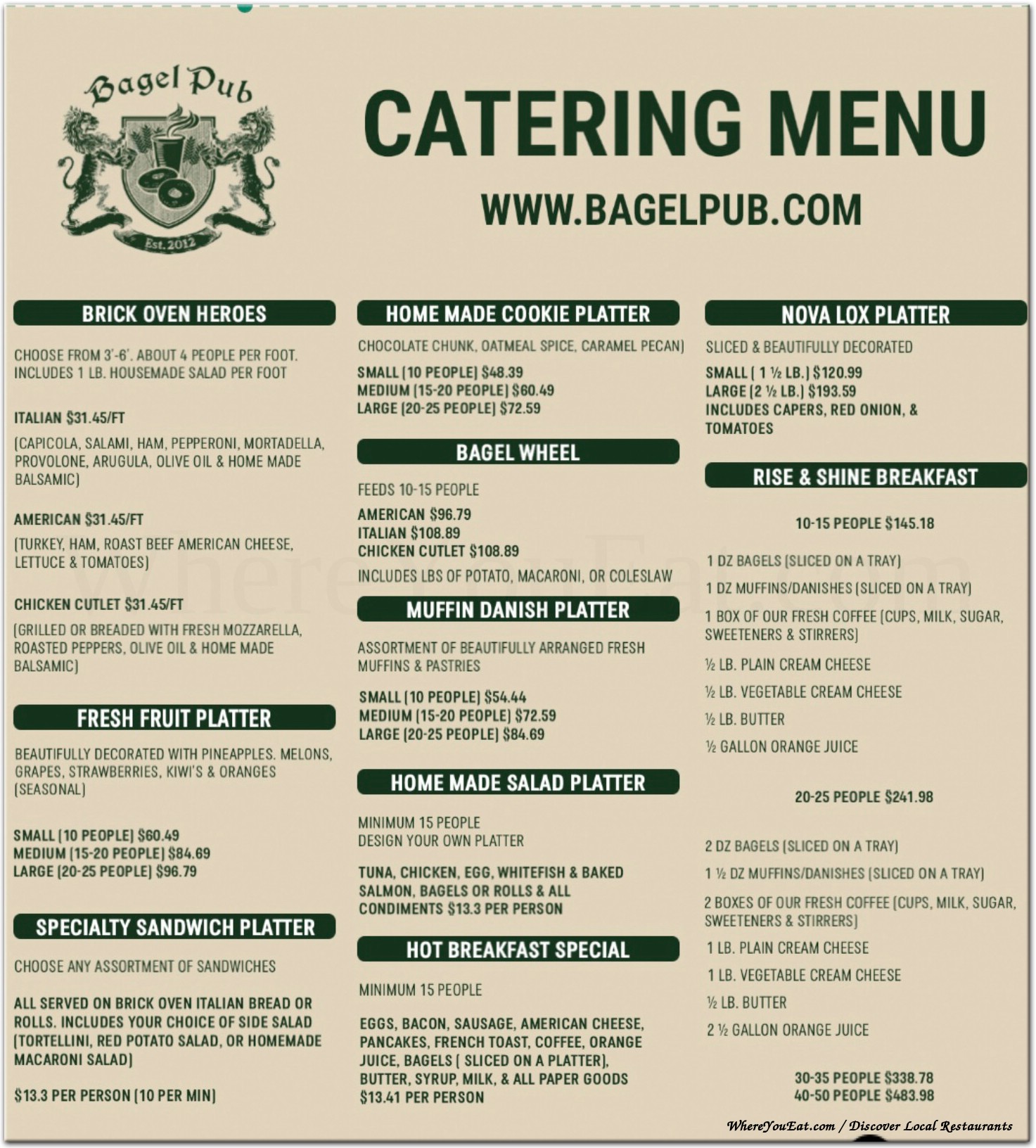 Bagel Pub

Est. 2012

CATERING MENU

WWW.BAGELPUB.COM

BRICK OVEN HEROES

CHOOSE FROM 3'-6'. ABOUT 4 PEOPLE PER FOOT. INCLUDES 1 LB. HOUSEMADE SALAD PER FOOT

ITALIAN $31.45/FT

(CAPICOLA, SALAMI, HAM, PEPPERONI, MORTADELLA, PROVOLONE, ARUGULA, OLIVE OIL & HOME MADE BALSAMIC)

AMERICAN $31.45/FT

(TURKEY, HAM, ROAST BEEF AMERICAN CHEESE, LETTUCE & TOMATOES)

CHICKEN CUTLET $31.45/FT

(GRILLED OR BREADED WITH FRESH MOZZARELLA, ROASTED PEPPERS, OLIVE OIL & HOME MADE BALSAMIC)

FRESH FRUIT PLATTER

BEAUTIFULLY DECORATED WITH PINEAPPLES. MELONS, GRAPES, STRAWBERRIES, KIWI'S & ORANGES (SEASONAL)

SMALL (10 PEOPLE) $60.49
MEDIUM (15-20 PEOPLE) $84.69
LARGE (20-25 PEOPLE) $96.79

SPECIALTY SANDWICH PLATTER

CHOOSE ANY ASSORTMENT OF SANDWICHES

ALL SERVED ON BRICK OVEN ITALIAN BREAD OR ROLLS. INCLUDES YOUR CHOICE OF SIDE SALAD (TORTELLINI, RED POTATO SALAD, OR HOMEMADE MACARONI SALAD)

$13.3 PER PERSON (10 PER MIN)

HOME MADE COOKIE PLATTER

CHOCOLATE CHUNK, OATMEAL SPICE, CARAMEL PECAN)

SMALL (10 PEOPLE) $48.39
MEDIUM (15-20 PEOPLE) $60.49
LARGE (20-25 PEOPLE) $72.59

BAGEL WHEEL

FEEDS 10-15 PEOPLE

AMERICAN $96.79
ITALIAN $108.89
CHICKEN CUTLET $108.89

INCLUDES LBS OF POTATO, MACARONI, OR COLESLAW

MUFFIN DANISH PLATTER

ASSORTMENT OF BEAUTIFULLY ARRANGED FRESH MUFFINS & PASTRIES

SMALL (10 PEOPLE) $54.44
MEDIUM (15-20 PEOPLE) $72.59
LARGE (20-25 PEOPLE) $84.69

HOME MADE SALAD PLATTER

MINIMUM 15 PEOPLE
DESIGN YOUR OWN PLATTER

TUNA, CHICKEN, EGG, WHITEFISH & BAKED SALMON, BAGELS OR ROLLS & ALL CONDIMENTS $13.3 PER PERSON

HOT BREAKFAST SPECIAL

MINIMUM 15 PEOPLE

EGGS, BACON, SAUSAGE, AMERICAN CHEESE, PANCAKES, FRENCH TOAST, COFFEE, ORANGE JUICE, BAGELS ( SLICED ON A PLATTER), BUTTER, SYRUP, MILK, & ALL PAPER GOODS $13.41 PER PERSON

NOVA LOX PLATTER

SLICED & BEAUTIFULLY DECORATED

SMALL ( 1 ½ LB.) $120.99
LARGE (2 ½ LB.) $193.59
INCLUDES CAPERS, RED ONION, & TOMATOES

RISE & SHINE BREAKFAST

10-15 PEOPLE $145.18

1 DZ BAGELS (SLICED ON A TRAY)

1 DZ MUFFINS/DANISHES (SLICED ON A TRAY)

1 BOX OF OUR FRESH COFFEE (CUPS, MILK, SUGAR, SWEETENERS & STIRRERS)

½ LB. PLAIN CREAM CHEESE

½ LB. VEGETABLE CREAM CHEESE

½ LB. BUTTER

½ GALLON ORANGE JUICE

20-25 PEOPLE $241.98

2 DZ BAGELS (SLICED ON A TRAY)

1 ½ DZ MUFFINS/DANISHES (SLICED ON A TRAY)

2 BOXES OF OUR FRESH COFFEE (CUPS, MILK, SUGAR, SWEETENERS & STIRRERS)

1 LB. PLAIN CREAM CHEESE

1 LB. VEGETABLE CREAM CHEESE

½ LB. BUTTER

2 ½ GALLON ORANGE JUICE

30-35 PEOPLE $338.78
40-50 PEOPLE $483.98

WhereYouEat.com / Discover Local Restaurants